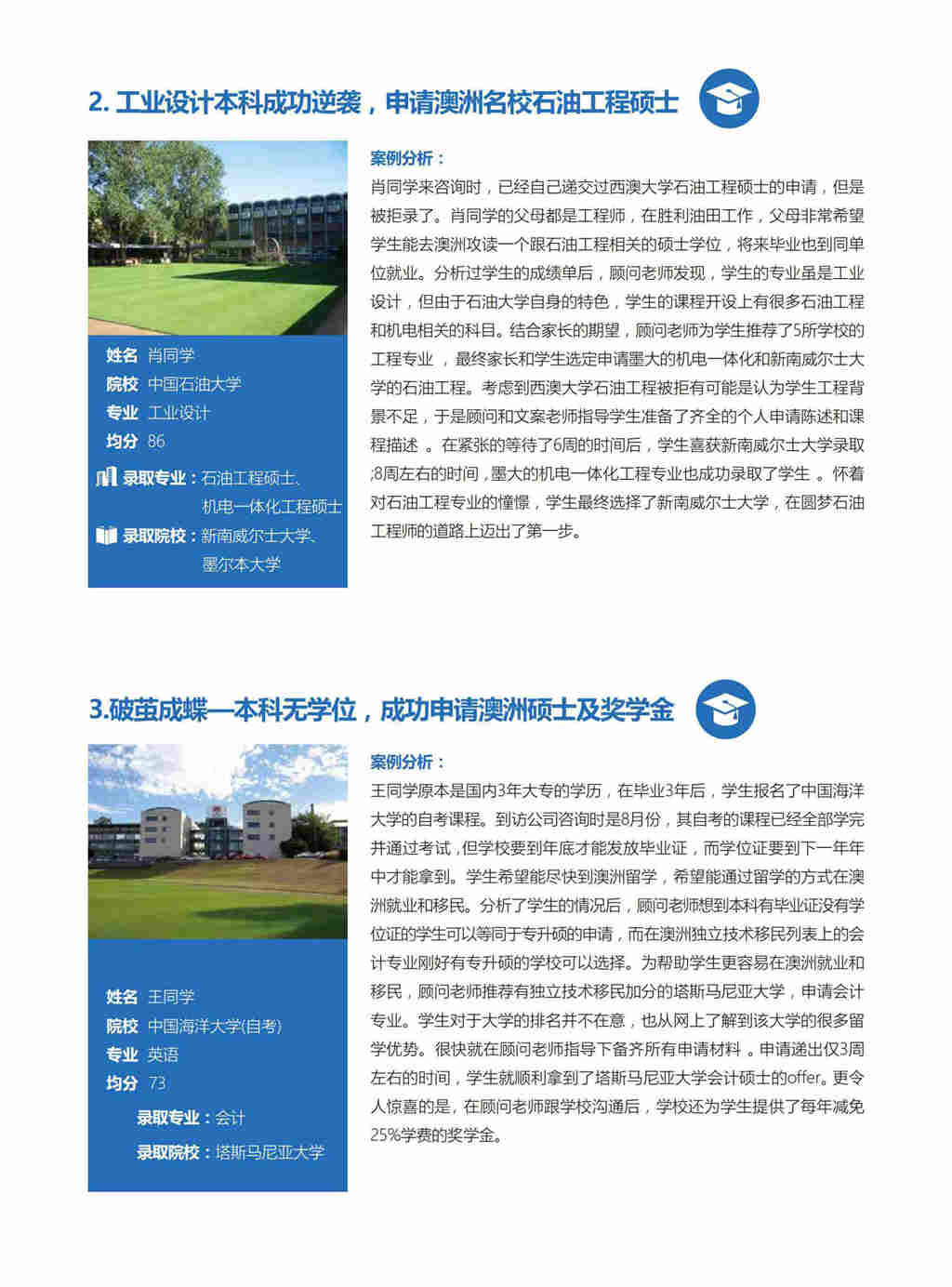 2. 工业设计本科成功逆袭，申请澳洲名校石油工程硕士

姓名 肖同学
院校 中国石油大学
专业 工业设计
均分 86
录取专业：石油工程硕士、机电一体化工程硕士
录取院校：新南威尔士大学、墨尔本大学

案例分析：
肖同学来咨询时，已经自己递交过西澳大学石油工程硕士的申请，但是被拒录了。肖同学的父母都是工程师，在胜利油田工作，父母非常希望学生能去澳洲攻读一个跟石油工程相关的硕士学位，将来毕业也到同单位就业。分析过学生的成绩单后，顾问老师发现，学生的专业虽是工业设计，但由于石油大学自身的特色，学生的课程开设上有很多石油工程和机电相关的科目。结合家长的期望，顾问老师为学生推荐了5所学校的工程专业 ，最终家长和学生选定申请墨大的机电一体化和新南威尔士大学的石油工程。考虑到西澳大学石油工程被拒有可能是认为学生工程背景不足，于是顾问和文案老师指导学生准备了齐全的个人申请陈述和课程描述 。在紧张的等待了6周的时间后，学生喜获新南威尔士大学录取;8周左右的时间，墨大的机电一体化工程专业也成功录取了学生 。怀着对石油工程专业的憧憬，学生最终选择了新南威尔士大学，在圆梦石油工程师的道路上迈出了第一步。

3.破茧成蝶—本科无学位，成功申请澳洲硕士及奖学金

姓名 王同学
院校 中国海洋大学(自考)
专业 英语
均分 73
录取专业：会计
录取院校：塔斯马尼亚大学

案例分析：
王同学原本是国内3年大专的学历，在毕业3年后，学生报名了中国海洋大学的自考课程。到访公司咨询时是8月份，其自考的课程已经全部学完并通过考试，但学校要到年底才能发放毕业证，而学位证要到下一年年中才能拿到。学生希望能尽快到澳洲留学，希望能通过留学的方式在澳洲就业和移民。分析了学生的情况后，顾问老师想到本科有毕业证没有学位证的学生可以等同于专升硕的申请，而在澳洲独立技术移民列表上的会计专业刚好有专升硕的学校可以选择。为帮助学生更容易在澳洲就业和移民，顾问老师推荐有独立技术移民加分的塔斯马尼亚大学，申请会计专业。学生对于大学的排名并不在意，也从网上了解到该大学的很多留学优势。很快就在顾问老师指导下备齐所有申请材料 。申请递出仅3周左右的时间，学生就顺利拿到了塔斯马尼亚大学会计硕士的offer。更令人惊喜的是，在顾问老师跟学校沟通后，学校还为学生提供了每年减免25%学费的奖学金。